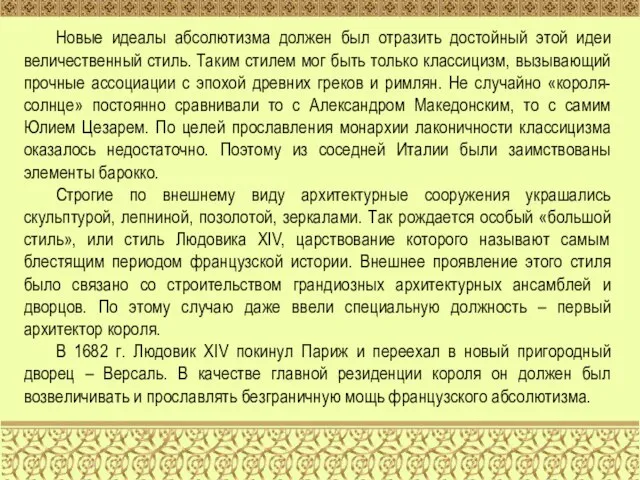 Новые идеалы абсолютизма должен был отразить достойный этой идеи величественный стиль. Таким стилем мог быть только классицизм, вызывающий прочные ассоциации с эпохой древних греков и римлян. Не случайно «короля-солнце» постоянно сравнивали то с Александром Македонским, то с самим Юлием Цезарем. По целей прославления монархии лаконичности классицизма оказалось недостаточно. Поэтому из соседней Италии были заимствованы элементы барокко.

Строгие по внешнему виду архитектурные сооружения украшались скульптурой, лепниной, позолотой, зеркалами. Так рождается особый «большой стиль», или стиль Людовика XIV, царствование которого называют самым блестящим периодом французской истории. Внешнее проявление этого стиля было связано со строительством грандиозных архитектурных ансамблей и дворцов. По этому случаю даже ввели специальную должность – первый архитектор короля.

В 1682 г. Людовик XIV покинул Париж и переехал в новый пригородный дворец – Версаль. В качестве главной резиденции короля он должен был возвеличивать и прославлять безграничную мощь французского абсолютизма.